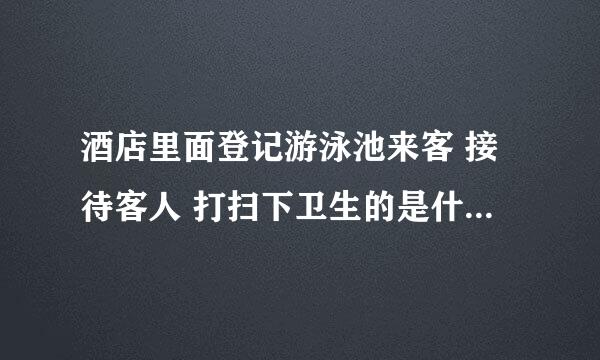 酒店里面登记游泳池来客 接待客人 打扫下卫生的是什...